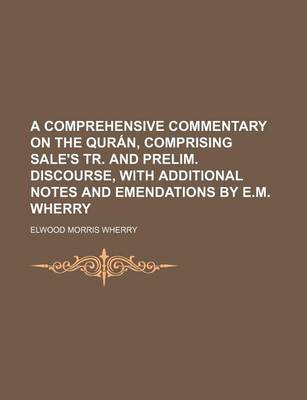 A COMPREHENSIVE COMMENTARY ON THE QURÁN, COMPRISING SALE'S TR. AND PRELIM. DISCOURSE, WITH ADDITIONAL NOTES AND EMENDATIONS BY E.M. WHERRY

ELWOOD MORRIS WHERRY